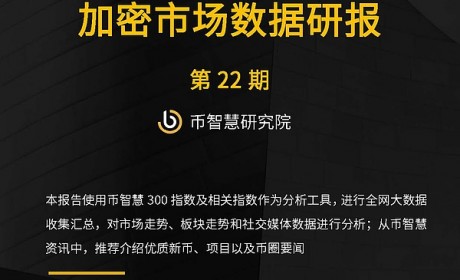 加密市场数据研报

第 22 期

币智慧研究院

本报告使用币智慧 300 指数及相关指数作为分析工具，进行全网大数据收集汇总，对市场走势、板块走势和社交媒体数据进行分析；从币智慧资讯中，推荐介绍优质新币、项目以及币圈要闻